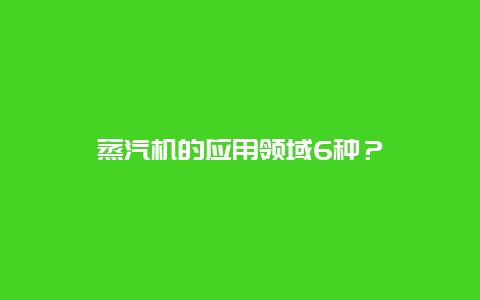 蒸汽机的应用领域6种？